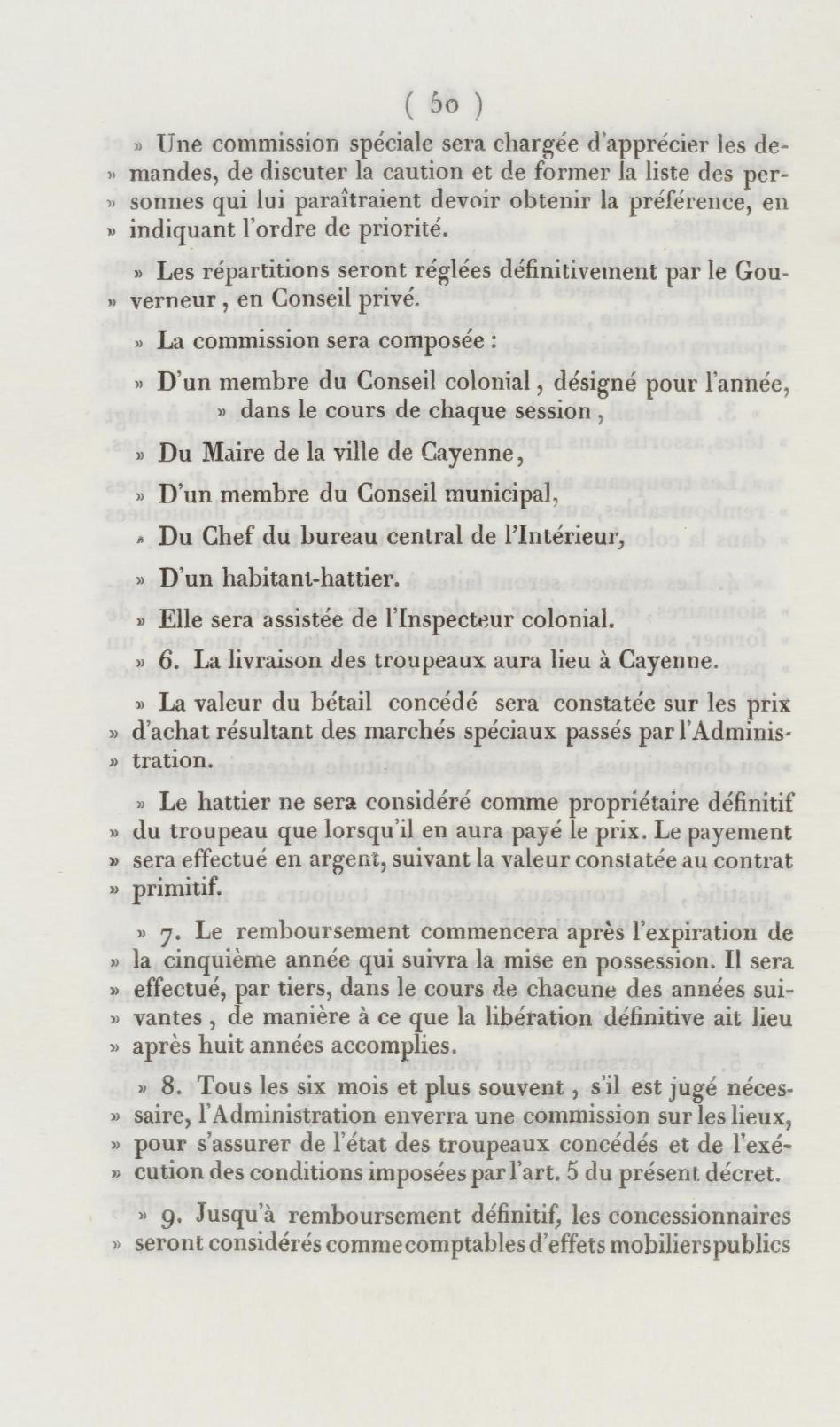 ( 50 )

» Une commission spéciale sera chargée d'apprécier les demandes, de discuter la caution et de former la liste des personnes qui lui paraîtraient devoir obtenir la préférence, en » indiquant l'ordre de priorité.

» Les répartitions seront réglées définitivement par le Gouverneur, en Conseil privé.

» La commission sera composée :

» D'un membre du Conseil colonial, désigné pour l'année, » dans le cours de chaque session,

» Du Maire de la ville de Cayenne,

» D'un membre du Conseil municipal,

» Du Chef du bureau central de l'Intérieur,

» D'un habitant-hattier.

» Elle sera assistée de l'Inspecteur colonial.

» 6. La livraison des troupeaux aura lieu à Cayenne.

» La valeur du bétail concédé sera constatée sur les prix » d'achat résultant des marchés spéciaux passés par l'Administration.

» Le hattier ne sera considéré comme propriétaire définitif » du troupeau que lorsqu'il en aura payé le prix. Le payement » sera effectué en argent, suivant la valeur constatée au contrat » primitif.

» 7. Le remboursement commencera après l'expiration de » la cinquième année qui suivra la mise en possession. Il sera » effectué, par tiers, dans le cours de chacune des années suivantes, de manière à ce que la libération définitive ait lieu » après huit années accomplies.

» 8. Tous les six mois et plus souvent, s'il est jugé nécessaire, l'Administration enverra une commission sur les lieux, » pour s'assurer de l'état des troupeaux concédés et de l'exécution des conditions imposées par l'art. 5 du présent décret.

» 9. Jusqu'à remboursement définitif, les concessionnaires » seront considérés comme comptables d'effets mobiliers publics